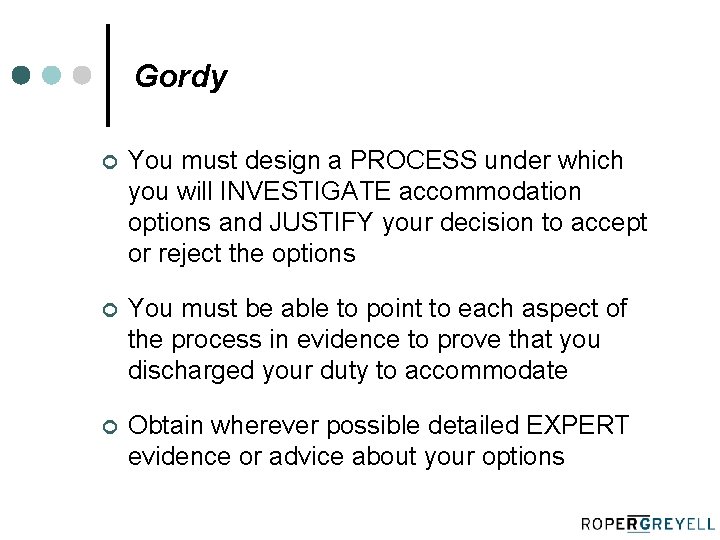 Gordy

• You must design a PROCESS under which you will INVESTIGATE accommodation options and JUSTIFY your decision to accept or reject the options

• You must be able to point to each aspect of the process in evidence to prove that you discharged your duty to accommodate

• Obtain wherever possible detailed EXPERT evidence or advice about your options

ROPERGREYELL